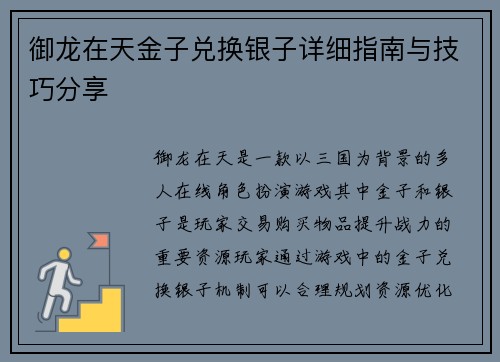 御龙在天金子兑换银子详细指南与技巧分享

御龙在天是一款以三国为背景的多人在线角色扮演游戏其中金子和银子是玩家交易购买物品提升战力的重要资源玩家通过游戏中的金子兑换银子机制可以合理规划资源优化